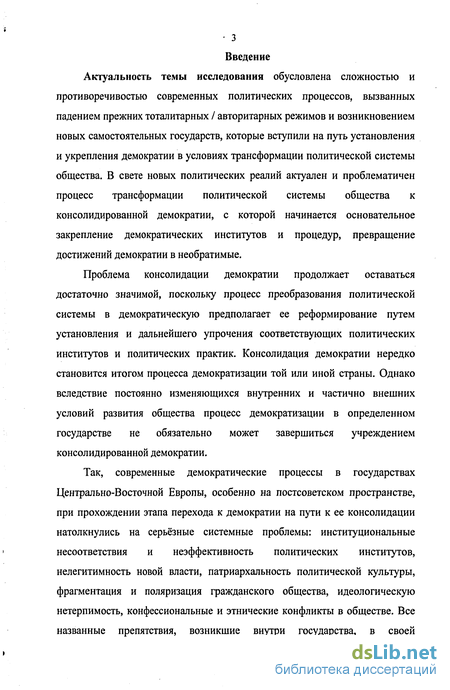 3

Введение

Актуальность темы исследования обусловлена сложностью и противоречивостью современных политических процессов, вызванных падением прежних тоталитарных / авторитарных режимов и возникновением новых самостоятельных государств, которые вступили на путь установления и укрепления демократии в условиях трансформации политической системы общества. В свете новых политических реалий актуален и проблематичен процесс трансформации политической системы общества к консолидированной демократии, с которой начинается основательное закрепление демократических институтов и процедур, превращение достижений демократии в необратимые.

Проблема консолидации демократии продолжает оставаться достаточно значимой, поскольку процесс преобразования политической системы в демократическую предполагает ее реформирование путем установления и дальнейшего упрочения соответствующих политических институтов и политических практик. Консолидация демократии нередко становится итогом процесса демократизации той или иной страны. Однако вследствие постоянно изменяющихся внутренних и частично внешних условий развития общества процесс демократизации в определенном государстве не обязательно может завершиться учреждением консолидированной демократии.

Так, современные демократические процессы в государствах Центрально-Восточной Европы, особенно на постсоветском пространстве, при прохождении этапа перехода к демократии на пути к ее консолидации натолкнулись на серьёзные системные проблемы: институциональные несоответствия и неэффективность политических институтов, нелегитимность новой власти, патриархальность политической культуры, фрагментация и поляризация гражданского общества, идеологическую нетерпимость, конфессиональные и этнические конфликты в обществе. Все названные препятствия, возникшие внутри государства, в своей

dsLib.net
библиотека диссертаций